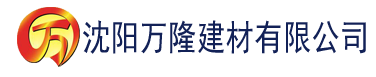 万 沈阳万隆建材有限公司